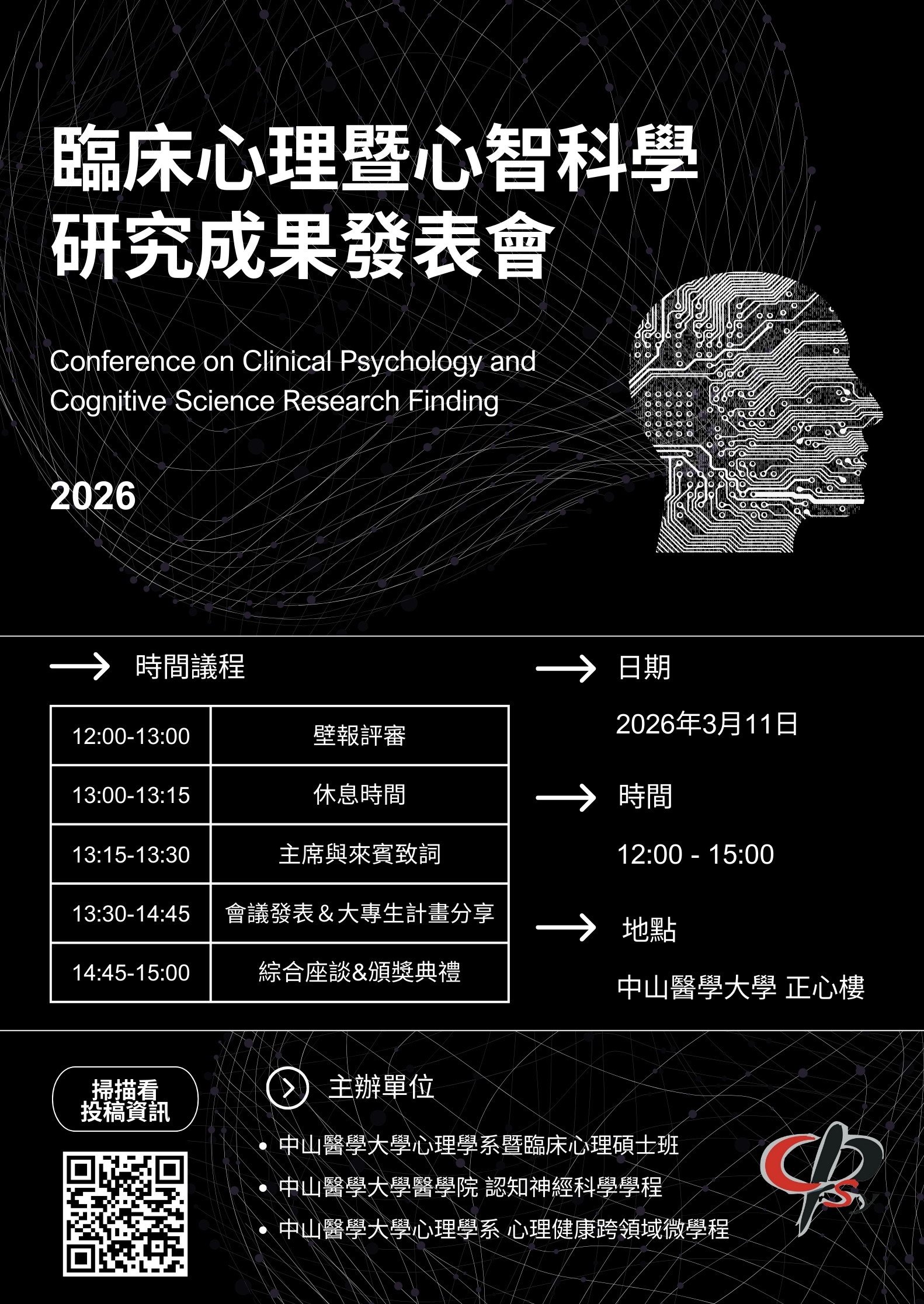 臨床心理暨心智科學
研究成果發表會

Conference on Clinical Psychology and Cognitive Science Research Finding

2026

→ 時間議程

| 12:00-13:00 | 壁報評審 |
|---|---|
| 13:00-13:15 | 休息時間 |
| 13:15-13:30 | 主席與來賓致詞 |
| 13:30-14:45 | 會議發表＆大專生計畫分享 |
| 14:45-15:00 | 綜合座談&頒獎典禮 |

→ 日期

2026年3月11日

→ 時間

12:00 - 15:00

→ 地點

中山醫學大學 正心樓

掃描看
投稿資訊

主辦單位

• 中山醫學大學心理學系暨臨床心理碩士班
• 中山醫學大學醫學院 認知神經科學學程
• 中山醫學大學心理學系 心理健康跨領域微學程